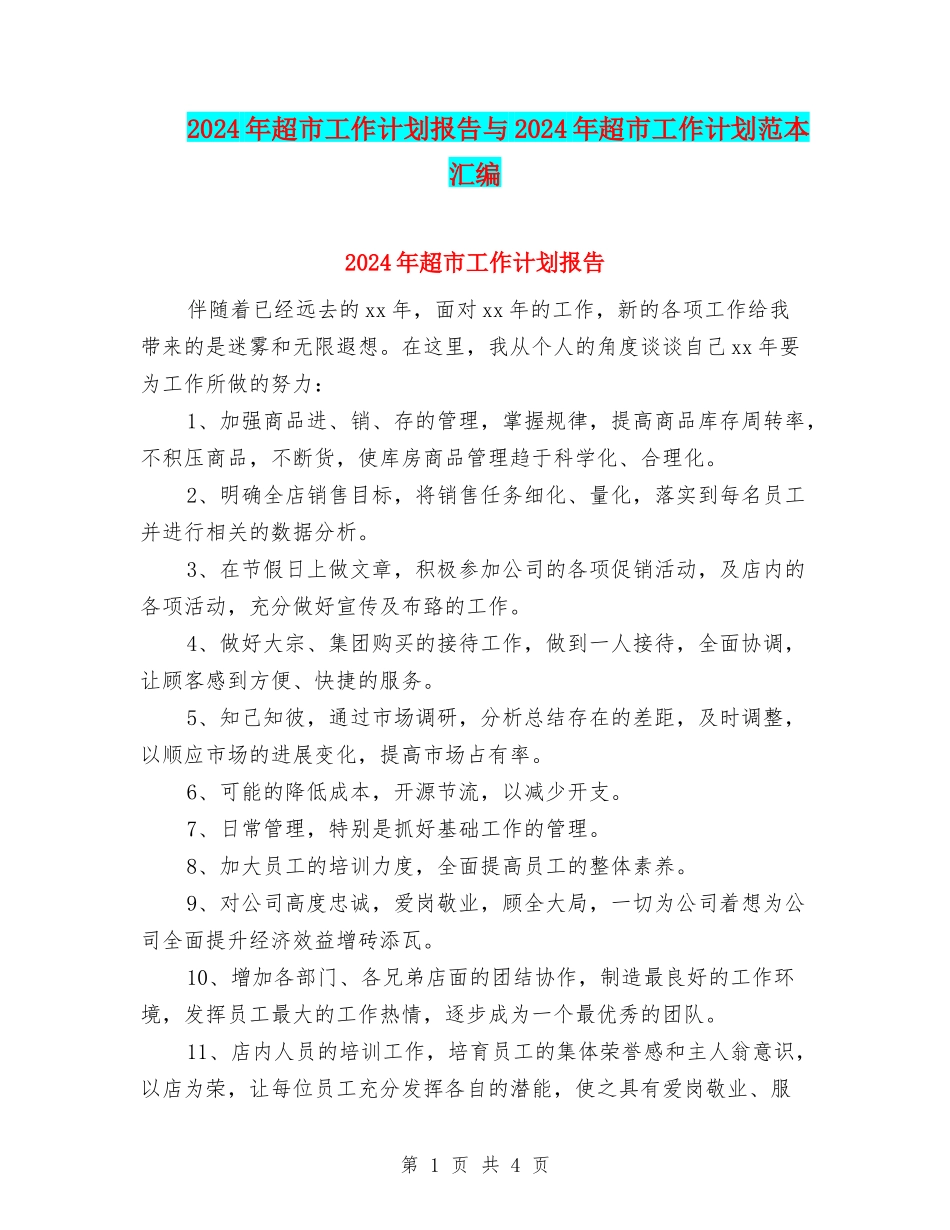 2024年超市工作计划报告与2024年超市工作计划范本汇编

2024年超市工作计划报告

伴随着已经远去的xx年，面对xx年的工作，新的各项工作给我带来的是迷雾和无限遐想。在这里，我从个人的角度谈谈自己xx年要为工作所做的努力：

1、加强商品进、销、存的管理，掌握规律，提高商品库存周转率，不积压商品，不断货，使库房商品管理趋于科学化、合理化。

2、明确全店销售目标，将销售任务细化、量化，落实到每名员工并进行相关的数据分析。

3、在节假日上做文章，积极参加公司的各项促销活动，及店内的各项活动，充分做好宣传及布臵的工作。

4、做好大宗、集团购买的接待工作，做到一人接待，全面协调，让顾客感到方便、快捷的服务。

5、知己知彼，通过市场调研，分析总结存在的差距，及时调整，以顺应市场的进展变化，提高市场占有率。

6、可能的降低成本，开源节流，以减少开支。

7、日常管理，特别是抓好基础工作的管理。

8、加大员工的培训力度，全面提高员工的整体素养。

9、对公司高度忠诚，爱岗敬业，顾全大局，一切为公司着想为公司全面提升经济效益增砖添瓦。

10、增加各部门、各兄弟店面的团结协作，制造最良好的工作环境，发挥员工最大的工作热情，逐步成为一个最优秀的团队。

11、店内人员的培训工作，培育员工的集体荣誉感和主人翁意识，以店为荣，让每位员工充分发挥各自的潜能，使之具有爱岗敬业、服

第 1 页 共 4 页